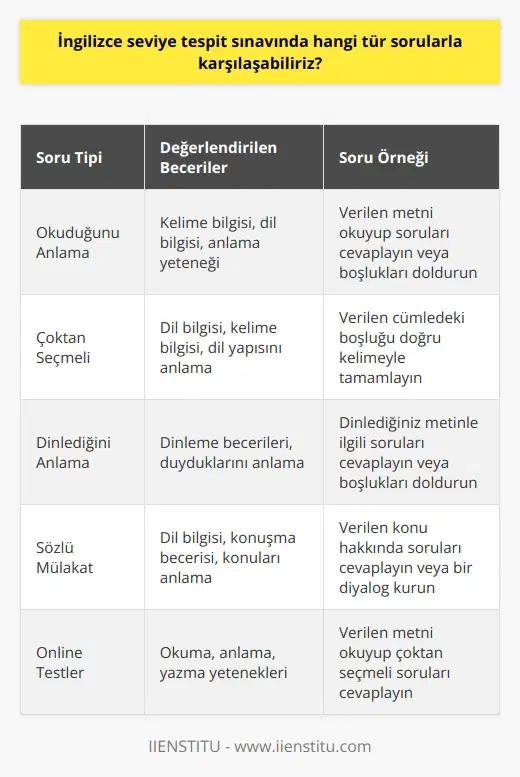 İngilizce seviye tespit sınavında hangi tür sorularla karşılaşabiliriz?

| Soru Tipi | Değerlendirilen Beceriler | Soru Örneği |
|---|---|---|
| Okuduğunu Anlama | Kelime bilgisi, dil bilgisi, anlama yeteneği | Verilen metni okuyup soruları cevaplayın veya boşlukları doldurun |
| Çoktan Seçmeli | Dil bilgisi, kelime bilgisi, dil yapısını anlama | Verilen cümledeki boşluğu doğru kelimeyle tamamlayın |
| Dinlediğini Anlama | Dinleme becerileri, duyduklarını anlama | Dinlediğiniz metinle ilgili soruları cevaplayın veya boşlukları doldurun |
| Sözlü Mülakat | Dil bilgisi, konuşma becerisi, konuları anlama | Verilen konu hakkında soruları cevaplayın veya bir diyalog kurun |
| Online Testler | Okuma, anlama, yazma yetenekleri | Verilen metni okuyup çoktan seçmeli soruları cevaplayın |

IIENSTITU - www.iienstitu.com